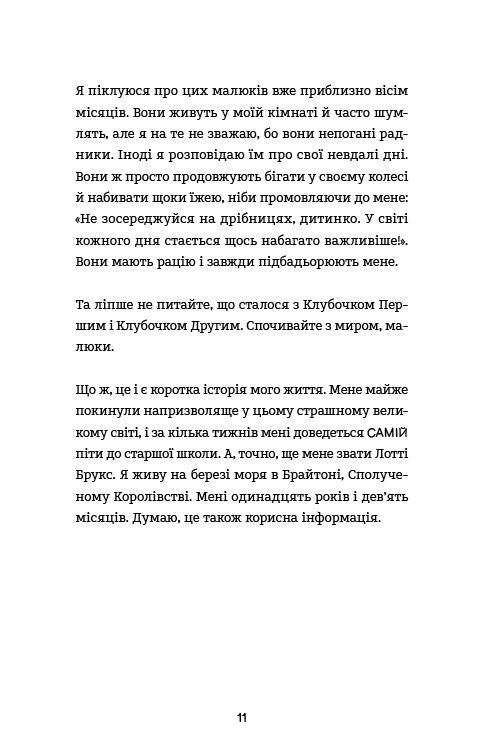 Я піклуюся про цих малюків вже приблизно вісім місяців. Вони живуть у моїй кімнаті й часто шумлять, але я на те не зважаю, бо вони непогані радники. Іноді я розповідаю їм про свої невдалі дні. Вони ж просто продовжують бігати у своєму колесі й набивати щоки їжею, ніби промовляючи до мене: «Не зосереджуйся на дрібницях, дитинко. У світі кожного дня стається щось набагато важливіше!». Вони мають рацію і завжди підбадьорюють мене.

Та ліпше не питайте, що сталося з Клубочком Першим і Клубочком Другим. Спочивайте з миром, малюки.

Що ж, це і є коротка історія мого життя. Мене майже покинули напризволяще у цьому страшному великому світі, і за кілька тижнів мені доведеться САМІЙ піти до старшої школи. А, точно, ще мене звати Лотті Брукс. Я живу на березі моря в Брайтоні, Сполученому Королівстві. Мені одинадцять років і дев'ять місяців. Думаю, це також корисна інформація.

11